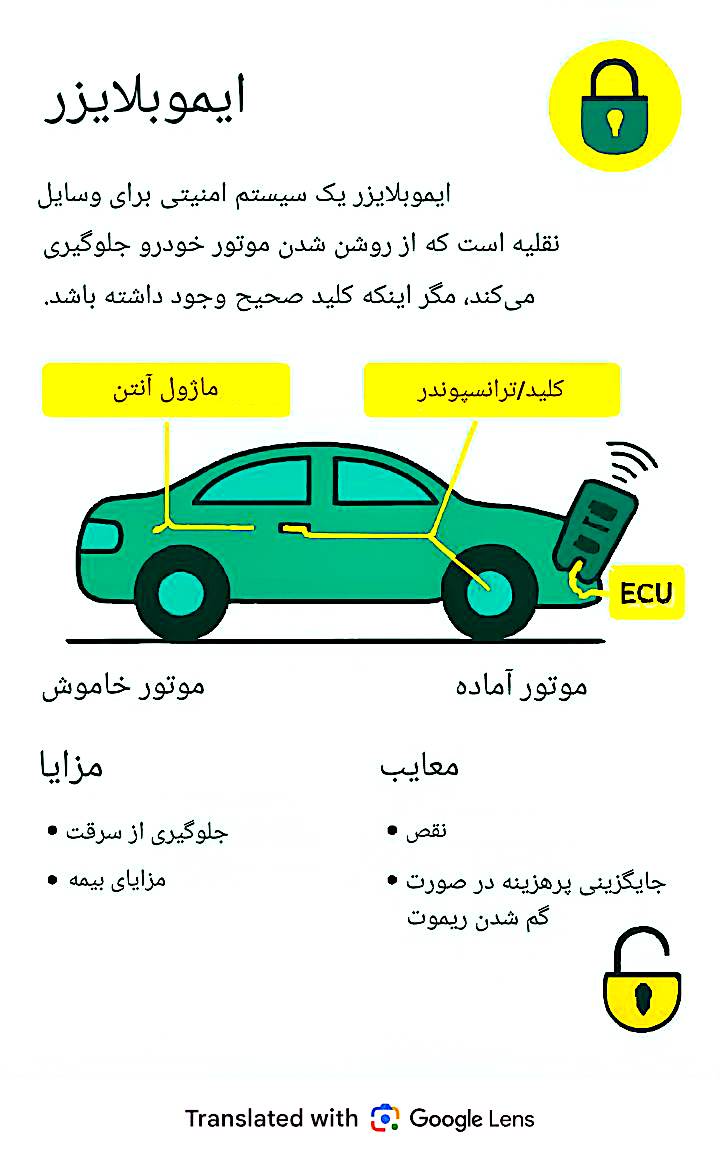 ایموبلایزر

ایموبلایزر یک سیستم امنیتی برای وسایل نقلیه است که از روشن شدن موتور خودرو جلوگیری می‌کند، مگر اینکه کلید صحیح وجود داشته باشد.

ماژول آنتن

کلید/ترانسپوندر

ECU

موتور خاموش

موتور آماده

مزایا

• جلوگیری از سرقت
• مزایای بیمه

معایب

• نقص
• جایگزینی پرهزینه در صورت گم شدن ریموت

Translated with Google Lens